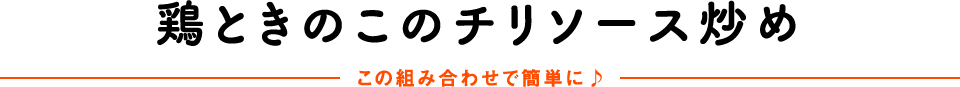 鶏ときのこのチリソース炒め

この組み合わせで簡単に♪